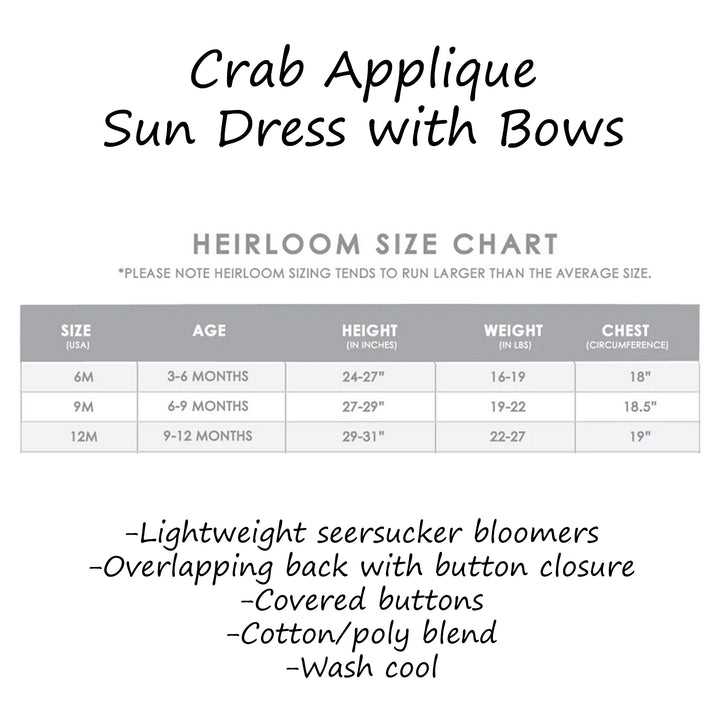 Crab Applique
Sun Dress with Bows

HEIRLOOM SIZE CHART
*PLEASE NOTE HEIRLOOM SIZING TENDS TO RUN LARGER THAN THE AVERAGE SIZE.

| SIZE (USA) | AGE | HEIGHT (IN INCHES) | WEIGHT (IN LBS) | CHEST (CIRCUMFERENCE) |
|---|---|---|---|---|
| 6M | 3-6 MONTHS | 24-27" | 16-19 | 18" |
| 9M | 6-9 MONTHS | 27-29" | 19-22 | 18.5" |
| 12M | 9-12 MONTHS | 29-31" | 22-27 | 19" |

-Lightweight seersucker bloomers
-Overlapping back with button closure
-Covered buttons
-Cotton/poly blend
-Wash cool